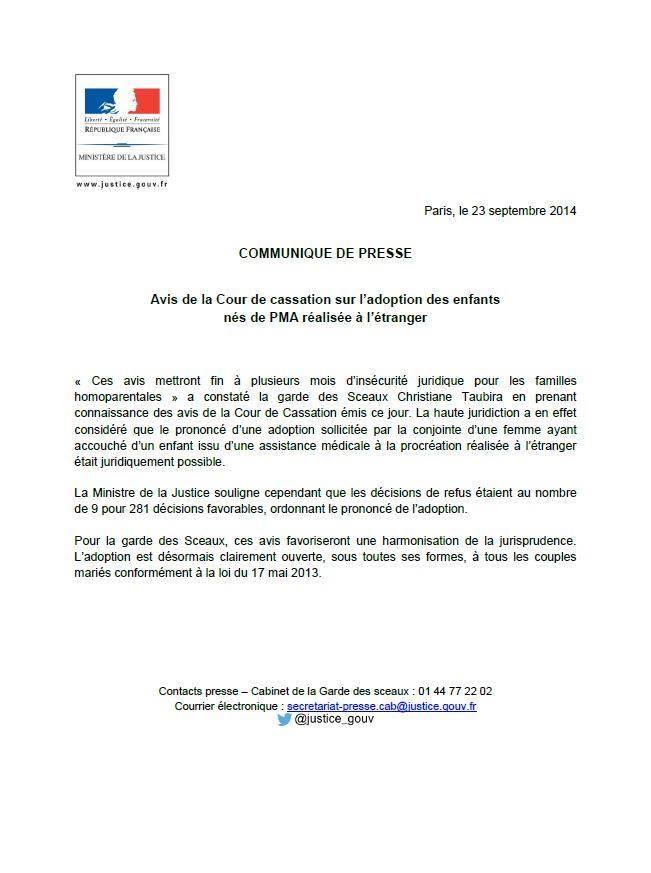 Liberté • Égalité • Fraternité
RÉPUBLIQUE FRANÇAISE

MINISTÈRE DE LA JUSTICE

www.justice.gouv.fr

Paris, le 23 septembre 2014

COMMUNIQUE DE PRESSE

Avis de la Cour de cassation sur l'adoption des enfants nés de PMA réalisée à l'étranger

« Ces avis mettront fin à plusieurs mois d'insécurité juridique pour les familles homoparentales » a constaté la garde des Sceaux Christiane Taubira en prenant connaissance des avis de la Cour de Cassation émis ce jour. La haute juridiction a en effet considéré que le prononcé d'une adoption sollicitée par la conjointe d'une femme ayant accouché d'un enfant issu d'une assistance médicale à la procréation réalisée à l'étranger était juridiquement possible.

La Ministre de la Justice souligne cependant que les décisions de refus étaient au nombre de 9 pour 281 décisions favorables, ordonnant le prononcé de l'adoption.

Pour la garde des Sceaux, ces avis favoriseront une harmonisation de la jurisprudence. L'adoption est désormais clairement ouverte, sous toutes ses formes, à tous les couples mariés conformément à la loi du 17 mai 2013.

Contacts presse – Cabinet de la Garde des sceaux : 01 44 77 22 02
Courrier électronique : secretariat-presse.cab@justice.gouv.fr
@justice_gouv